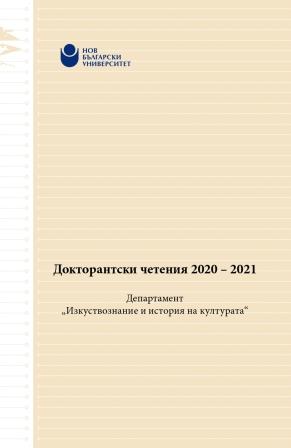 НОВ
БЪЛГАРСКИ
УНИВЕРСИТЕТ

Докторантски четения 2020 – 2021

Департамент
„Изкуствознание и история на културата“